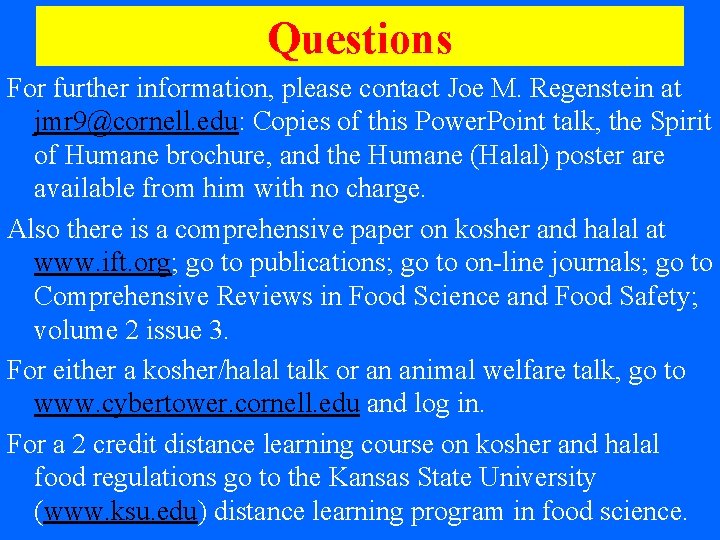 Questions

For further information, please contact Joe M. Regenstein at jmr9@cornell.edu: Copies of this PowerPoint talk, the Spirit of Humane brochure, and the Humane (Halal) poster are available from him with no charge.

Also there is a comprehensive paper on kosher and halal at www.ift.org; go to publications; go to on-line journals; go to Comprehensive Reviews in Food Science and Food Safety; volume 2 issue 3.

For either a kosher/halal talk or an animal welfare talk, go to www.cybertower.cornell.edu and log in.

For a 2 credit distance learning course on kosher and halal food regulations go to the Kansas State University (www.ksu.edu) distance learning program in food science.